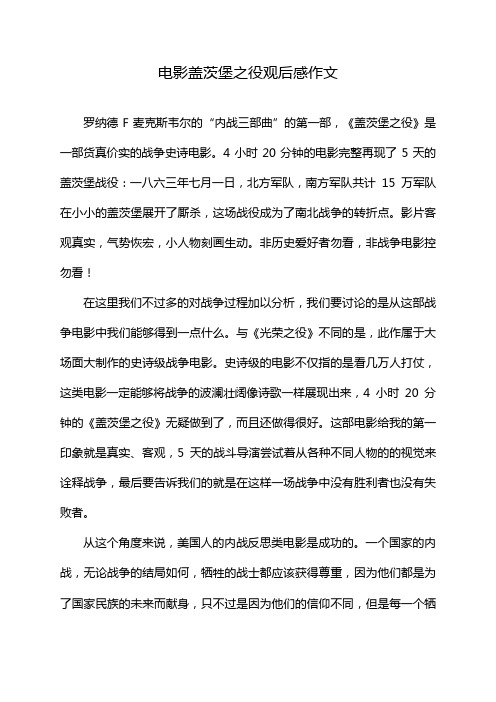 电影盖茨堡之役观后感作文

罗纳德 F 麦克斯韦尔的“内战三部曲”的第一部，《盖茨堡之役》是一部货真价实的战争史诗电影。4 小时 20 分钟的电影完整再现了 5 天的盖茨堡战役：一八六三年七月一日，北方军队，南方军队共计 15 万军队在小小的盖茨堡展开了厮杀，这场战役成为了南北战争的转折点。影片客观真实，气势恢宏，小人物刻画生动。非历史爱好者勿看，非战争电影控勿看！

在这里我们不过多的对战争过程加以分析，我们要讨论的是从这部战争电影中我们能够得到一点什么。与《光荣之役》不同的是，此作属于大场面大制作的史诗级战争电影。史诗级的电影不仅指的是看几万人打仗，这类电影一定能够将战争的波澜壮阔像诗歌一样展现出来，4 小时 20 分钟的《盖茨堡之役》无疑做到了，而且还做得很好。这部电影给我的第一印象就是真实、客观，5 天的战斗导演尝试着从各种不同人物的的视觉来诠释战争，最后要告诉我们的就是在这样一场战争中没有胜利者也没有失败者。

从这个角度来说，美国人的内战反思类电影是成功的。一个国家的内战，无论战争的结局如何，牺牲的战士都应该获得尊重，因为他们都是为了国家民族的未来而献身，只不过是因为他们的信仰不同，但是每一个牺